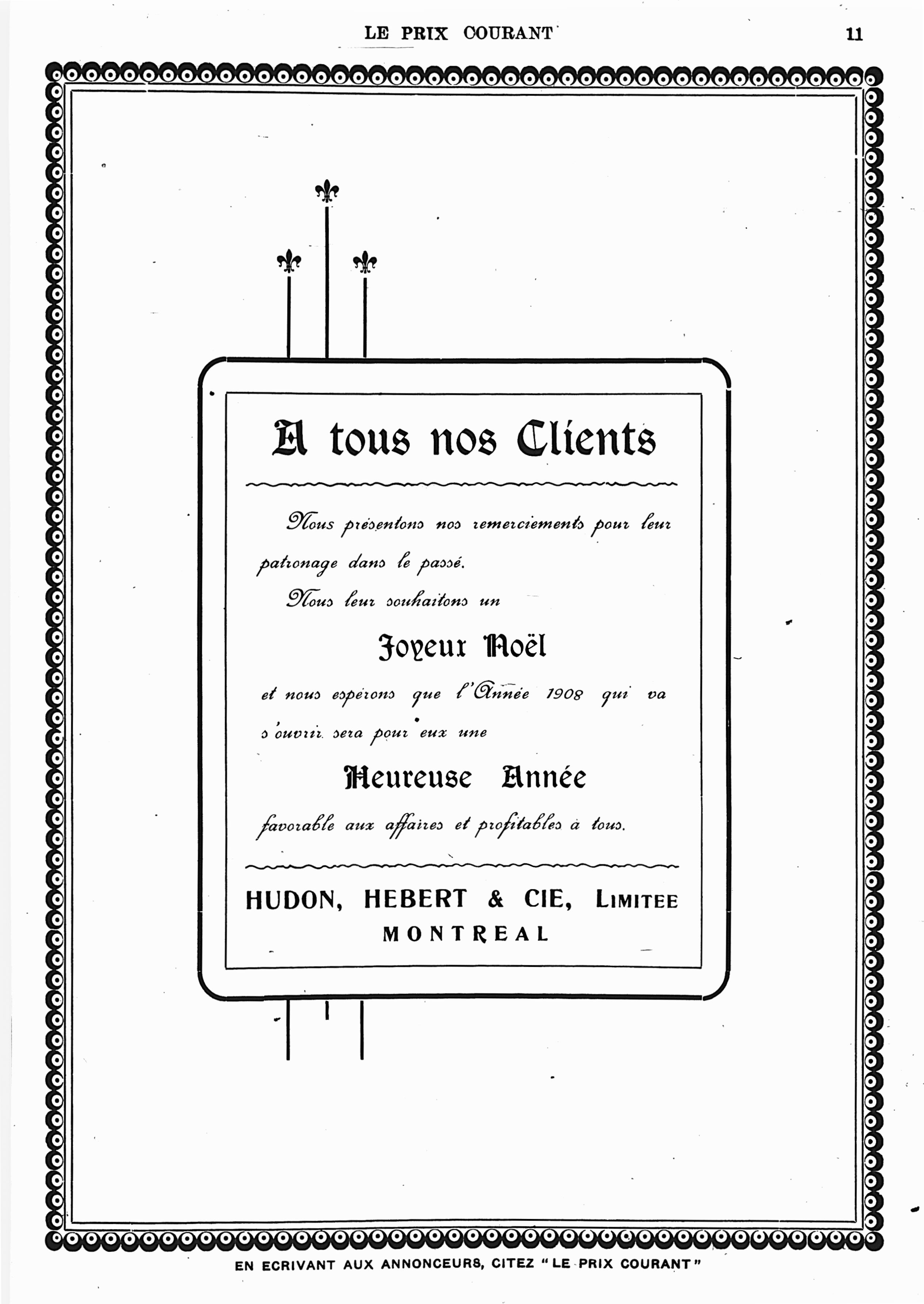 LE PRIX COURANT 11

A tous nos Clients

Nous présentons nos remerciements pour leur patronage dans le passé.

Nous leur souhaitons un

Joyeux Noël

et nous espérons que l'Année 1908 qui va s'ouvrir sera pour eux une

Heureuse Année

favorable aux affaires et profitables à tous.

HUDON, HEBERT & CIE, LIMITEE
MONTREAL

EN ECRIVANT AUX ANNONCEURS, CITEZ "LE PRIX COURANT"